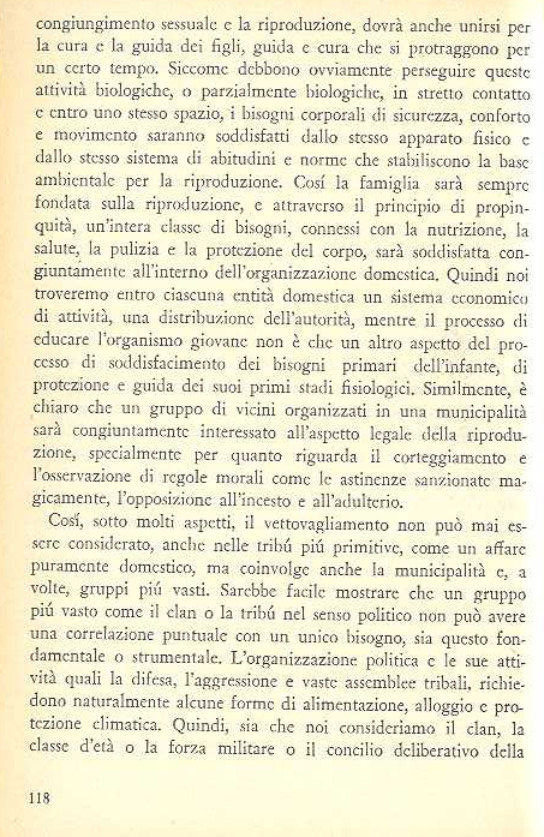 congiungimento sessuale e la riproduzione, dovrà anche unirsi per la cura e la guida dei figli, guida e cura che si protraggono per un certo tempo. Siccome debbono ovviamente perseguire queste attività biologiche, o parzialmente biologiche, in stretto contatto e entro uno stesso spazio, i bisogni corporali di sicurezza, conforto e movimento saranno soddisfatti dallo stesso apparato fisico e dallo stesso sistema di abitudini e norme che stabiliscono la base ambientale per la riproduzione. Cosí la famiglia sarà sempre fondata sulla riproduzione, e attraverso il principio di propinquità, un'intera classe di bisogni, connessi con la nutrizione, la salute, la pulizia e la protezione del corpo, sarà soddisfatta congiuntamente all'interno dell'organizzazione domestica. Quindi noi troveremo entro ciascuna entità domestica un sistema economico di attività, una distribuzione dell'autorità, mentre il processo di educare l'organismo giovane non è che un altro aspetto del processo di soddisfacimento dei bisogni primari dell'infante, di protezione e guida dei suoi primi stadi fisiologici. Similmente, è chiaro che un gruppo di vicini organizzati in una municipalità sarà congiuntamente interessato all'aspetto legale della riproduzione, specialmente per quanto riguarda il corteggiamento e l'osservazione di regole morali come le astinenze sanzionate magicamente, l'opposizione all'incesto e all'adulterio.

Cosí, sotto molti aspetti, il vettovagliamento non può mai essere considerato, anche nelle tribú piú primitive, come un affare puramente domestico, ma coinvolge anche la municipalità e, a volte, gruppi piú vasti. Sarebbe facile mostrare che un gruppo piú vasto come il clan o la tribú nel senso politico non può avere una correlazione puntuale con un unico bisogno, sia questo fondamentale o strumentale. L'organizzazione politica e le sue attività quali la difesa, l'aggressione e vaste assemblee tribali, richiedono naturalmente alcune forme di alimentazione, alloggio e protezione climatica. Quindi, sia che noi consideriamo il clan, la classe d'età o la forza militare o il concilio deliberativo della

118